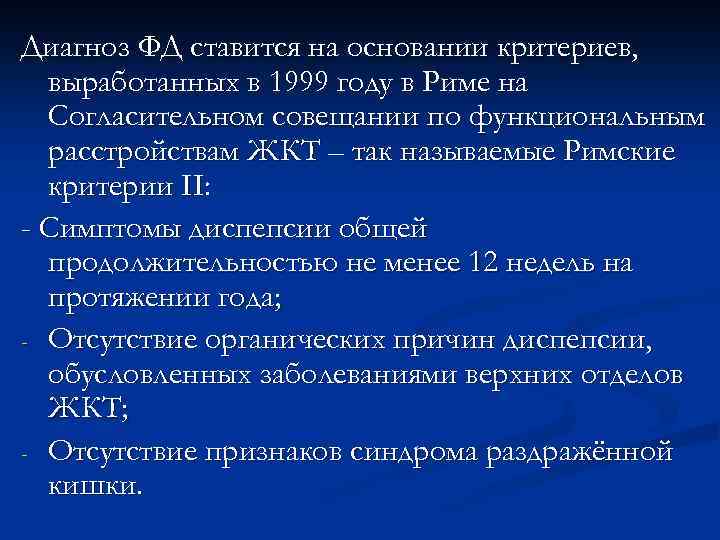 Диагноз ФД ставится на основании критериев, выработанных в 1999 году в Риме на Согласительном совещании по функциональным расстройствам ЖКТ – так называемые Римские критерии II:

- Симптомы диспепсии общей продолжительностью не менее 12 недель на протяжении года;

- Отсутствие органических причин диспепсии, обусловленных заболеваниями верхних отделов ЖКТ;

- Отсутствие признаков синдрома раздражённой кишки.